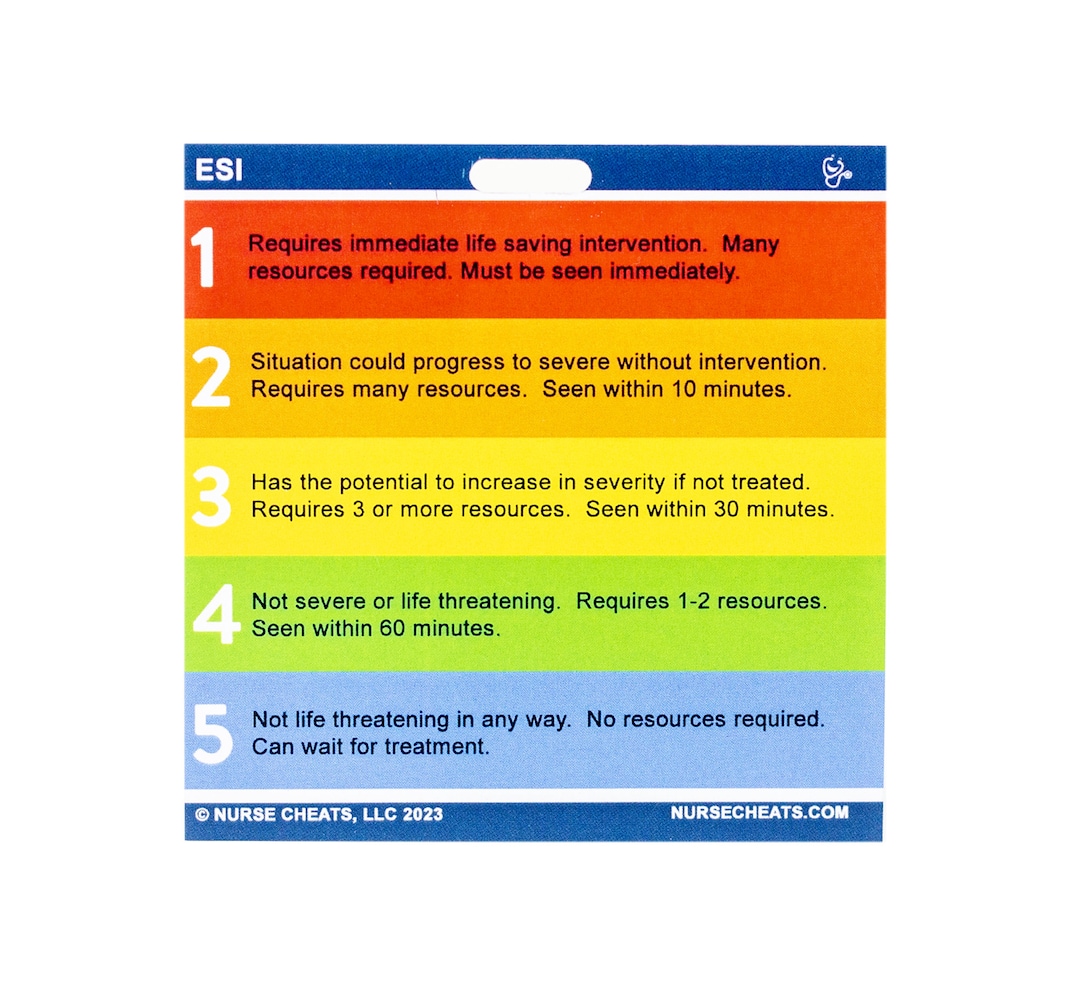 ESI

1 Requires immediate life saving intervention. Many resources required. Must be seen immediately.

2 Situation could progress to severe without intervention. Requires many resources. Seen within 10 minutes.

3 Has the potential to increase in severity if not treated. Requires 3 or more resources. Seen within 30 minutes.

4 Not severe or life threatening. Requires 1-2 resources. Seen within 60 minutes.

5 Not life threatening in any way. No resources required. Can wait for treatment.

© NURSE CHEATS, LLC 2023 NURSECHEATS.COM